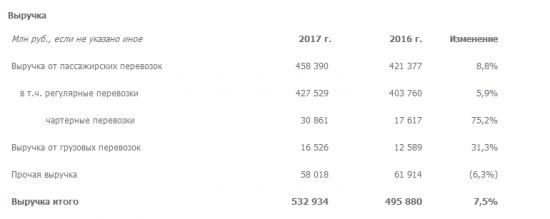 Выручка

| Млн руб., если не указано иное | 2017 г. | 2016 г. | Изменение |
|---|---|---|---|
| Выручка от пассажирских перевозок | 458 390 | 421 377 | 8,8% |
| в т.ч. регулярные перевозки | 427 529 | 403 760 | 5,9% |
| чартерные перевозки | 30 861 | 17 617 | 75,2% |
| Выручка от грузовых перевозок | 16 526 | 12 589 | 31,3% |
| Прочая выручка | 58 018 | 61 914 | (6,3%) |
| Выручка итого | 532 934 | 495 880 | 7,5% |